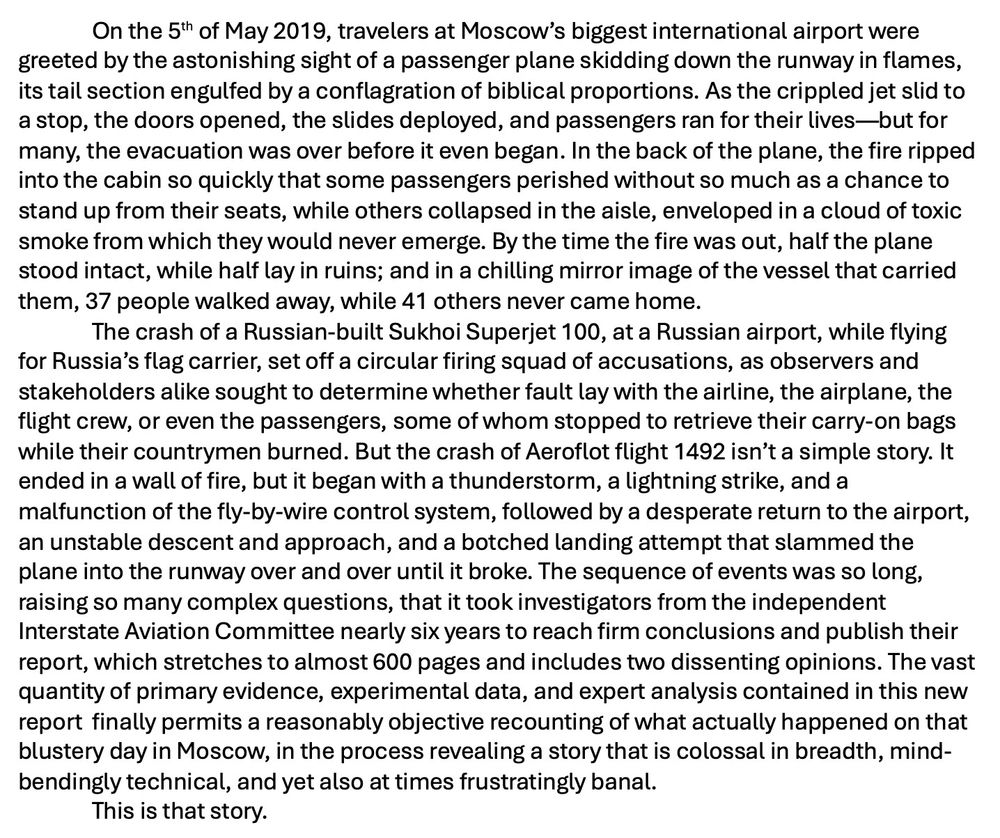 On the 5$^{th}$ of May 2019, travelers at Moscow's biggest international airport were greeted by the astonishing sight of a passenger plane skidding down the runway in flames, its tail section engulfed by a conflagration of biblical proportions. As the crippled jet slid to a stop, the doors opened, the slides deployed, and passengers ran for their lives—but for many, the evacuation was over before it even began. In the back of the plane, the fire ripped into the cabin so quickly that some passengers perished without so much as a chance to stand up from their seats, while others collapsed in the aisle, enveloped in a cloud of toxic smoke from which they would never emerge. By the time the fire was out, half the plane stood intact, while half lay in ruins; and in a chilling mirror image of the vessel that carried them, 37 people walked away, while 41 others never came home.

The crash of a Russian-built Sukhoi Superjet 100, at a Russian airport, while flying for Russia's flag carrier, set off a circular firing squad of accusations, as observers and stakeholders alike sought to determine whether fault lay with the airline, the airplane, the flight crew, or even the passengers, some of whom stopped to retrieve their carry-on bags while their countrymen burned. But the crash of Aeroflot flight 1492 isn't a simple story. It ended in a wall of fire, but it began with a thunderstorm, a lightning strike, and a malfunction of the fly-by-wire control system, followed by a desperate return to the airport, an unstable descent and approach, and a botched landing attempt that slammed the plane into the runway over and over until it broke. The sequence of events was so long, raising so many complex questions, that it took investigators from the independent Interstate Aviation Committee nearly six years to reach firm conclusions and publish their report, which stretches to almost 600 pages and includes two dissenting opinions. The vast quantity of primary evidence, experimental data, and expert analysis contained in this new report finally permits a reasonably objective recounting of what actually happened on that blustery day in Moscow, in the process revealing a story that is colossal in breadth, mind-bendingly technical, and yet also at times frustratingly banal.

This is that story.